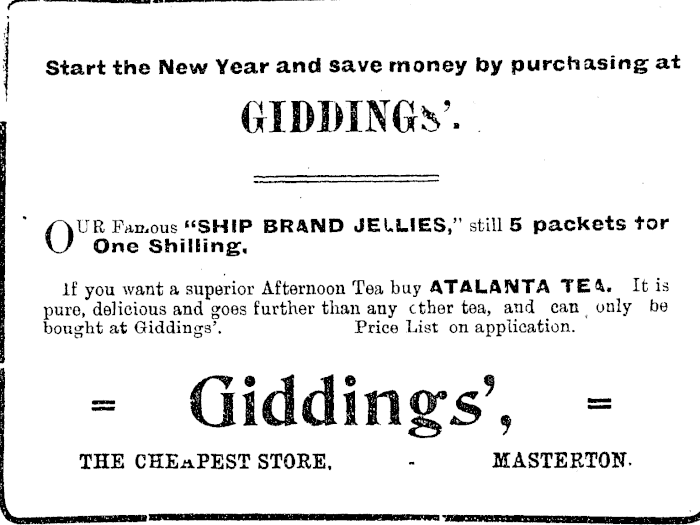 Start the New Year and save money by purchasing at

GIDDINGS'.

OUR Famous "SHIP BRAND JELLIES," still 5 packets for One Shilling.

If you want a superior Afternoon Tea buy ATALANTA TEA. It is pure, delicious and goes further than any other tea, and can only be bought at Giddings'. Price List on application.

= Giddings', =

THE CHEAPEST STORE, - MASTERTON.